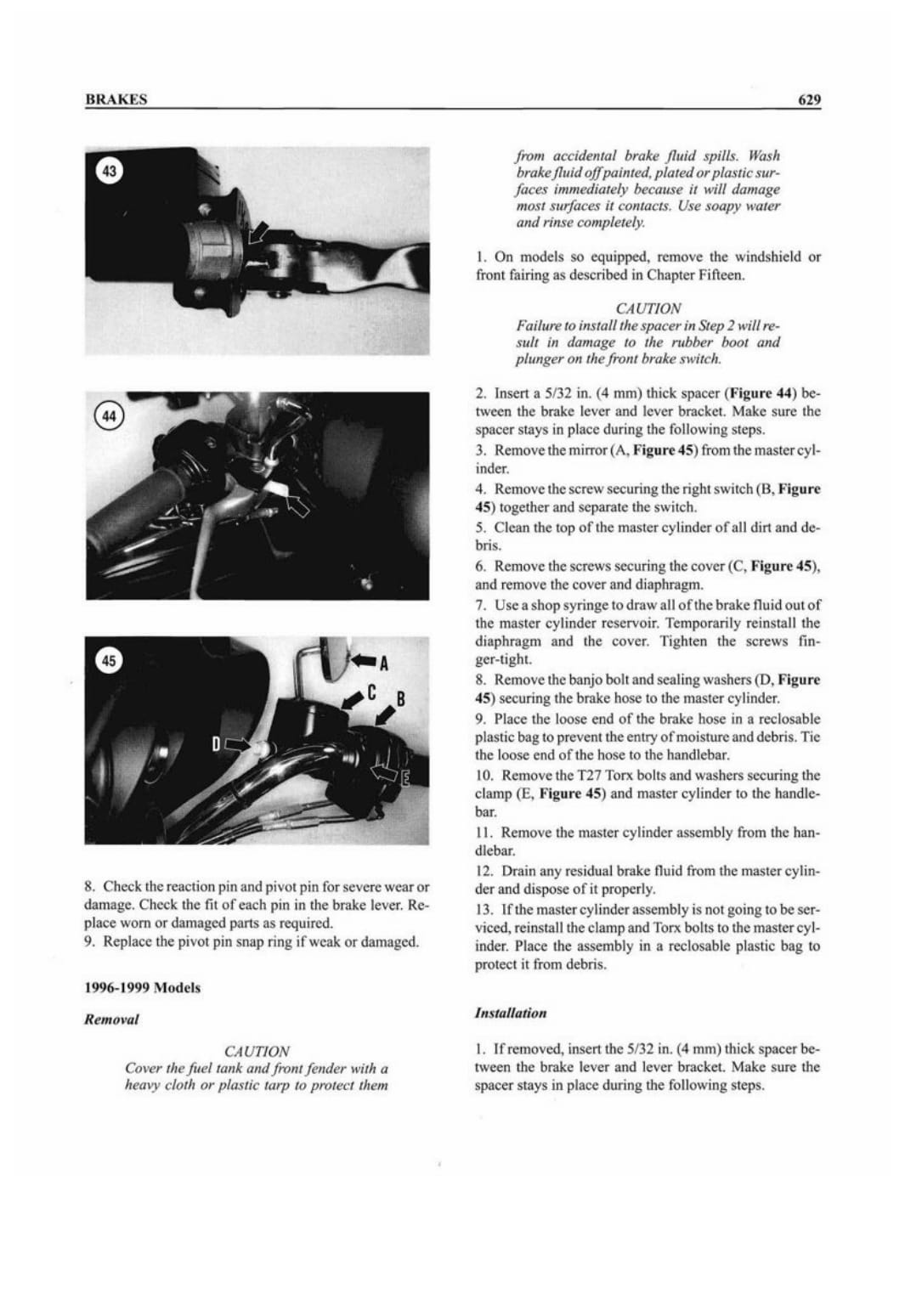 BRAKES

629

43

44

45

A

C

B

D

E

8. Check the reaction pin and pivot pin for severe wear or damage. Check the fit of each pin in the brake lever. Replace worn or damaged parts as required.

9. Replace the pivot pin snap ring if weak or damaged.

1996-1999 Models

Removal

CAUTION
Cover the fuel tank and front fender with a heavy cloth or plastic tarp to protect them from accidental brake fluid spills. Wash brake fluid off painted, plated or plastic surfaces immediately because it will damage most surfaces it contacts. Use soapy water and rinse completely.

1. On models so equipped, remove the windshield or front fairing as described in Chapter Fifteen.

CAUTION
Failure to install the spacer in Step 2 will result in damage to the rubber boot and plunger on the front brake switch.

2. Insert a 5/32 in. (4 mm) thick spacer (Figure 44) between the brake lever and lever bracket. Make sure the spacer stays in place during the following steps.

3. Remove the mirror (A, Figure 45) from the master cylinder.

4. Remove the screw securing the right switch (B, Figure 45) together and separate the switch.

5. Clean the top of the master cylinder of all dirt and debris.

6. Remove the screws securing the cover (C, Figure 45), and remove the cover and diaphragm.

7. Use a shop syringe to draw all of the brake fluid out of the master cylinder reservoir. Temporarily reinstall the diaphragm and the cover. Tighten the screws finger-tight.

8. Remove the banjo bolt and sealing washers (D, Figure 45) securing the brake hose to the master cylinder.

9. Place the loose end of the brake hose in a reclosable plastic bag to prevent the entry of moisture and debris. Tie the loose end of the hose to the handlebar.

10. Remove the T27 Torx bolts and washers securing the clamp (E, Figure 45) and master cylinder to the handlebar.

11. Remove the master cylinder assembly from the handlebar.

12. Drain any residual brake fluid from the master cylinder and dispose of it properly.

13. If the master cylinder assembly is not going to be serviced, reinstall the clamp and Torx bolts to the master cylinder. Place the assembly in a reclosable plastic bag to protect it from debris.

Installation

1. If removed, insert the 5/32 in. (4 mm) thick spacer between the brake lever and lever bracket. Make sure the spacer stays in place during the following steps.